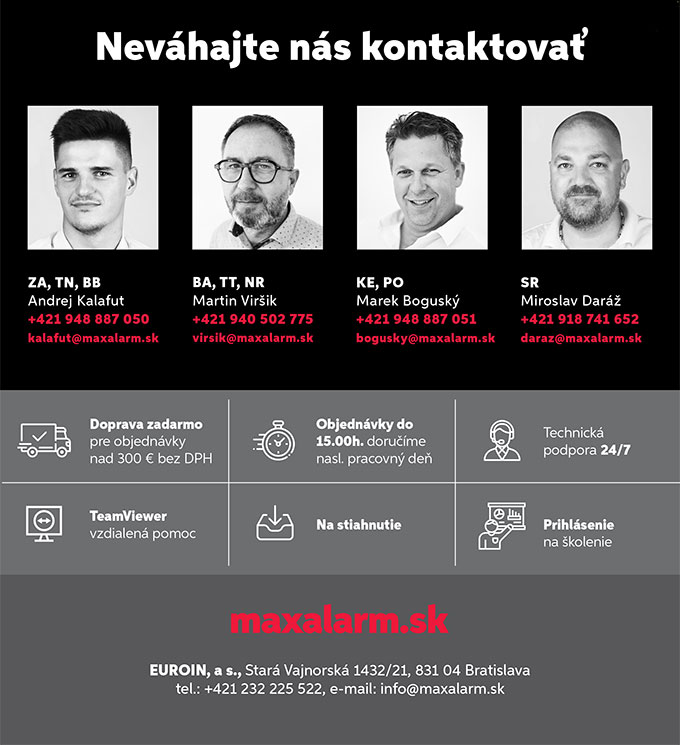 Neváhajte nás kontaktovať

ZA, TN, BB
Andrej Kalafut
+421 948 887 050
kalafut@maxalarm.sk

BA, TT, NR
Martin Viršik
+421 940 502 775
virsik@maxalarm.sk

KE, PO
Marek Boguský
+421 948 887 051
bogusky@maxalarm.sk

SR
Miroslav Daráž
+421 918 741 652
daraz@maxalarm.sk

Doprava zadarmo pre objednávky nad 300 € bez DPH

Objednávky do 15.00h. doručíme nasl. pracovný deň

Technická podpora 24/7

TeamViewer vzdialená pomoc

Na stiahnutie

Prihlásenie na školenie

maxalarm.sk

EUROIN, a s., Stará Vajnorská 1432/21, 831 04 Bratislava
tel.: +421 232 225 522, e-mail: info@maxalarm.sk